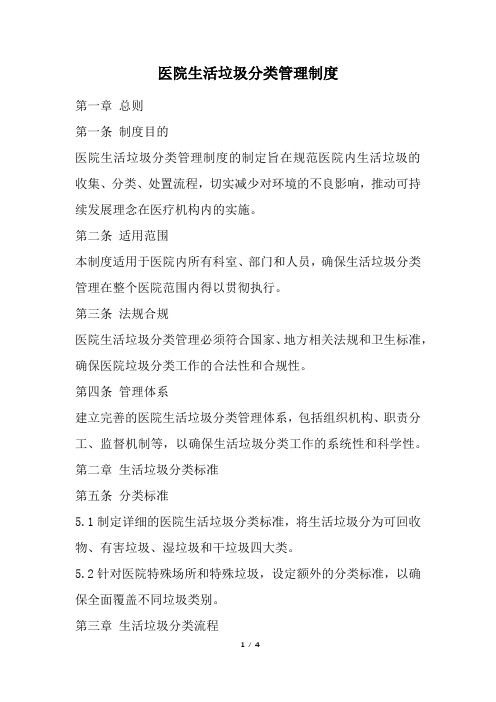 医院生活垃圾分类管理制度

第一章 总则

第一条 制度目的

医院生活垃圾分类管理制度的制定旨在规范医院内生活垃圾的收集、分类、处置流程，切实减少对环境的不良影响，推动可持续发展理念在医疗机构内的实施。

第二条 适用范围

本制度适用于医院内所有科室、部门和人员，确保生活垃圾分类管理在整个医院范围内得以贯彻执行。

第三条 法规合规

医院生活垃圾分类管理必须符合国家、地方相关法规和卫生标准，确保医院垃圾分类工作的合法性和合规性。

第四条 管理体系

建立完善的医院生活垃圾分类管理体系，包括组织机构、职责分工、监督机制等，以确保生活垃圾分类工作的系统性和科学性。

第二章 生活垃圾分类标准

第五条 分类标准

5.1 制定详细的医院生活垃圾分类标准，将生活垃圾分为可回收物、有害垃圾、湿垃圾和干垃圾四大类。

5.2 针对医院特殊场所和特殊垃圾，设定额外的分类标准，以确保全面覆盖不同垃圾类别。

第三章 生活垃圾分类流程

1 / 4